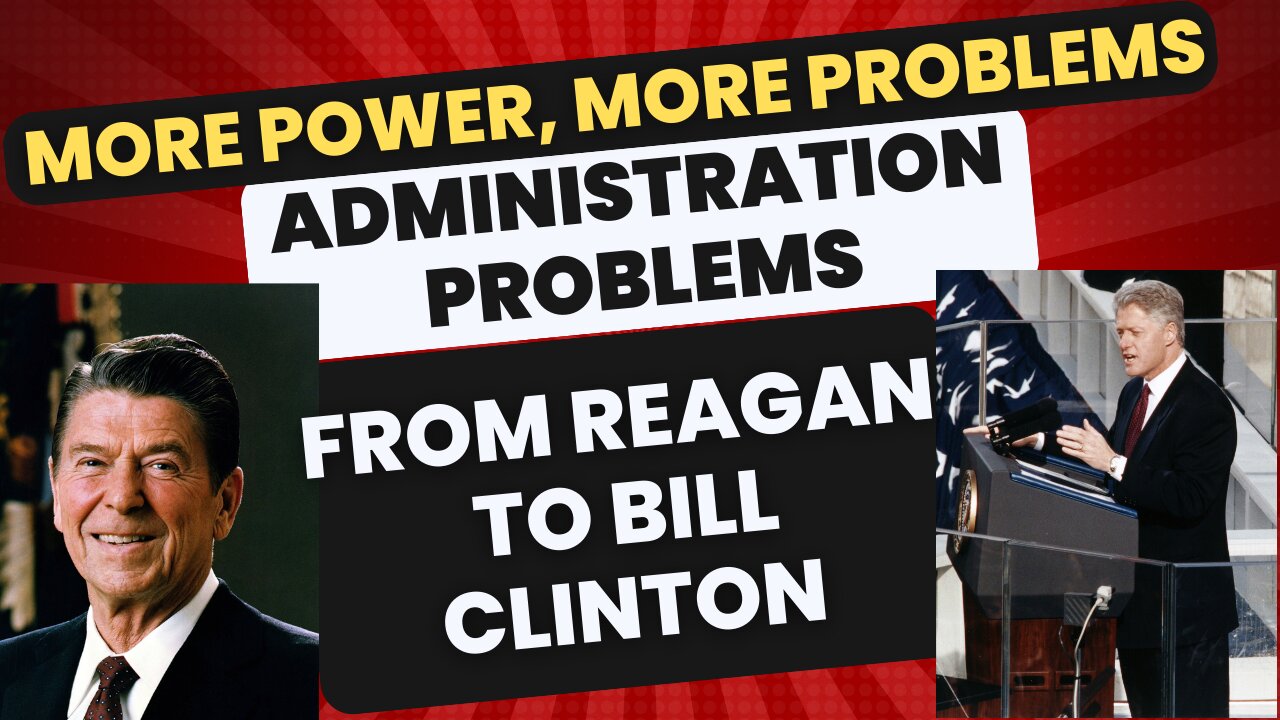 MORE POWER, MORE PROBLEMS

ADMINISTRATION PROBLEMS

FROM REAGAN TO BILL CLINTON